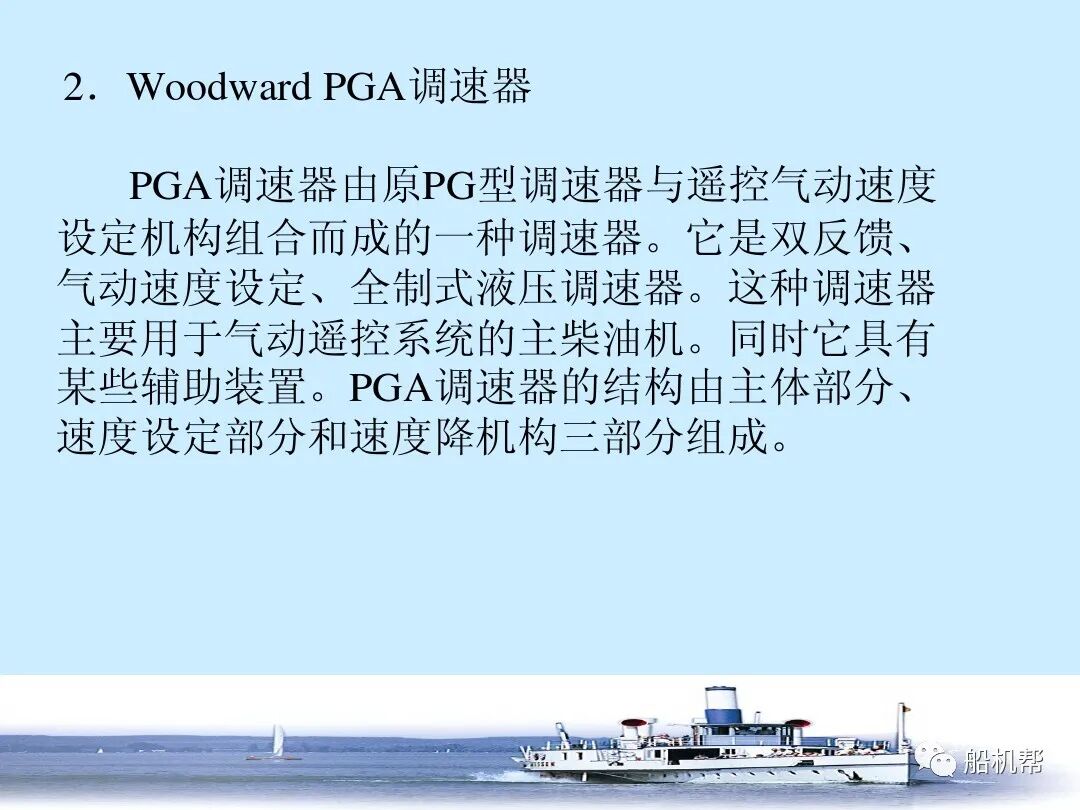 2．Woodward PGA调速器

PGA调速器由原PG型调速器与遥控气动速度设定机构组合而成的一种调速器。它是双反馈、气动速度设定、全制式液压调速器。这种调速器主要用于气动遥控系统的主柴油机。同时它具有某些辅助装置。PGA调速器的结构由主体部分、速度设定部分和速度降机构三部分组成。

船机帮